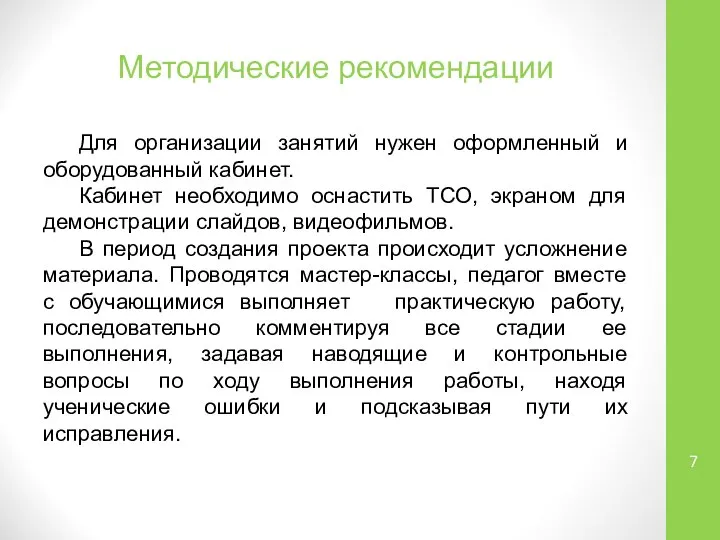 Методические рекомендации

Для организации занятий нужен оформленный и оборудованный кабинет.

Кабинет необходимо оснастить ТСО, экраном для демонстрации слайдов, видеофильмов.

В период создания проекта происходит усложнение материала. Проводятся мастер-классы, педагог вместе с обучающимися выполняет практическую работу, последовательно комментируя все стадии ее выполнения, задавая наводящие и контрольные вопросы по ходу выполнения работы, находя ученические ошибки и подсказывая пути их исправления.

7